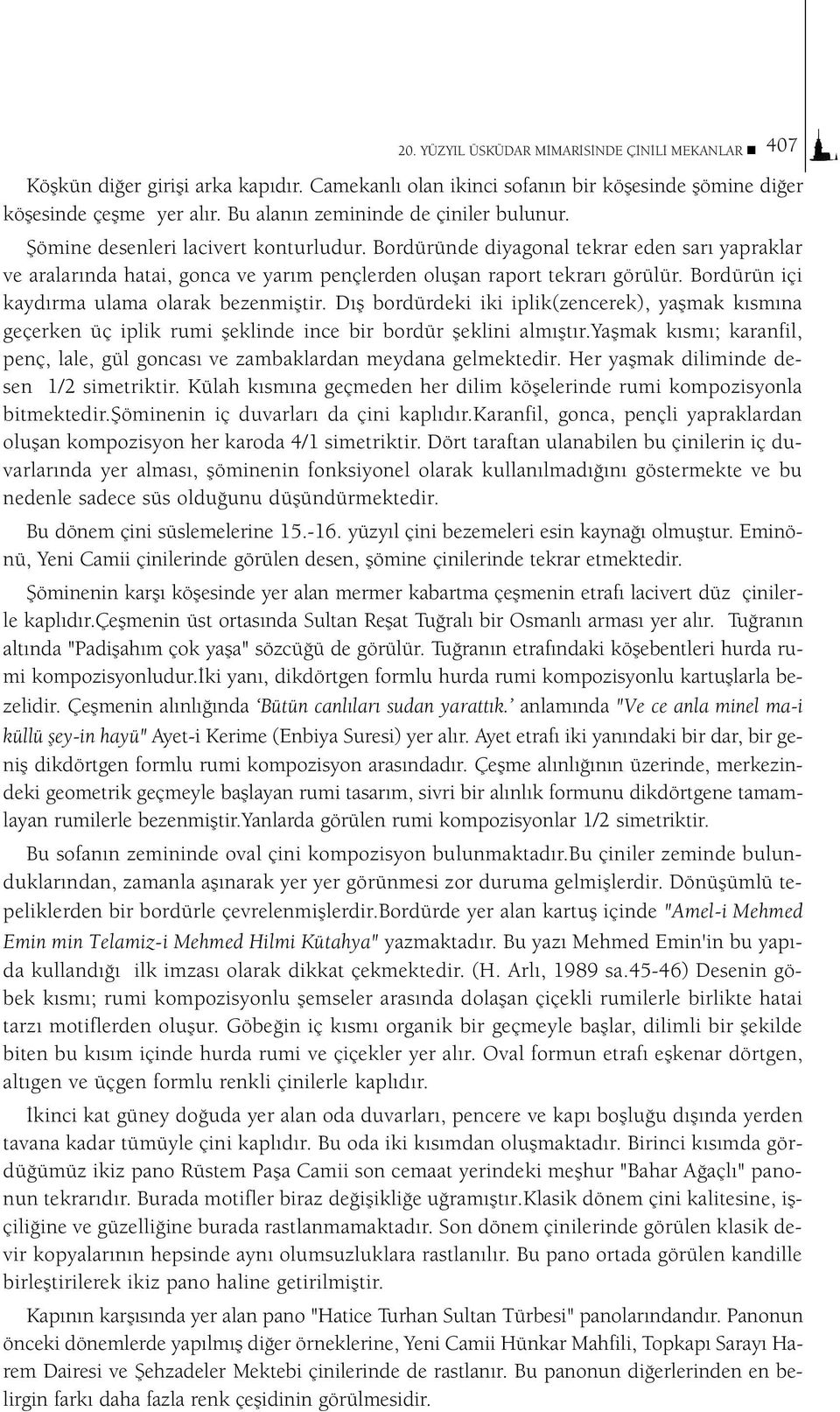 20. YÜZYIL ÜSKÜDAR MİMARİSİNDE ÇİNİLİ MEKANLAR ■ 407

Köşkün diğer girişi arka kapıdır. Camekanlı olan ikinci sofanın bir köşesinde şömine diğer köşesinde çeşme yer alır. Bu alanın zemininde de çiniler bulunur.

Şömine desenleri lacivert konturludur. Bordüründe diyagonal tekrar eden sarı yapraklar ve aralarında hatai, gonca ve yarım pençlerden oluşan raport tekrarı görülür. Bordürün içi kaydırma ulama olarak bezenmiştir. Dış bordürdeki iki iplik(zencerek), yaşmak kısmına geçerken üç iplik rumi şeklinde ince bir bordür şeklini almıştır.Yaşmak kısmı; karanfil, penç, lale, gül goncası ve zambaklardan meydana gelmektedir. Her yaşmak diliminde desen 1/2 simetriktir. Külah kısmına geçmeden her dilim köşelerinde rumi kompozisyonla bitmektedir.Şöminenin iç duvarları da çini kaplıdır.Karanfil, gonca, pençli yapraklardan oluşan kompozisyon her karoda 4/1 simetriktir. Dört taraftan ulanabilen bu çinilerin iç duvarlarında yer alması, şöminenin fonksiyonel olarak kullanılmadığını göstermekte ve bu nedenle sadece süs olduğunu düşündürmektedir.

Bu dönem çini süslemelerine 15.-16. yüzyıl çini bezemeleri esin kaynağı olmuştur. Eminönü, Yeni Camii çinilerinde görülen desen, şömine çinilerinde tekrar etmektedir.

Şöminenin karşı köşesinde yer alan mermer kabartma çeşmenin etrafı lacivert düz çinilerle kaplıdır.Çeşmenin üst ortasında Sultan Reşat Tuğralı bir Osmanlı arması yer alır. Tuğranın altında "Padişahım çok yaşa" sözcüğü de görülür. Tuğranın etrafındaki köşebentleri hurda rumi kompozisyonludur.İki yanı, dikdörtgen formlu hurda rumi kompozisyonlu kartuşlarla bezelidir. Çeşmenin alınlığında 'Bütün canlıları sudan yarattık.' anlamında "Ve ce anla minel ma-i küllü şey-in hayü" Ayet-i Kerime (Enbiya Suresi) yer alır. Ayet etrafı iki yanındaki bir dar, bir geniş dikdörtgen formlu rumi kompozisyon arasındadır. Çeşme alınlığının üzerinde, merkezindeki geometrik geçmeyle başlayan rumi tasarım, sivri bir alınlık formunu dikdörtgene tamamlayan rumilerle bezenmiştir.Yanlarda görülen rumi kompozisyonlar 1/2 simetriktir.

Bu sofanın zemininde oval çini kompozisyon bulunmaktadır.Bu çiniler zeminde bulunduklarından, zamanla aşınarak yer yer görünmesi zor duruma gelmişlerdir. Dönüşümlü tepeliklerden bir bordürle çevrelenmişlerdir.Bordürde yer alan kartuş içinde "Amel-i Mehmed Emin min Telamiz-i Mehmed Hilmi Kütahya" yazmaktadır. Bu yazı Mehmed Emin'in bu yapıda kullandığı ilk imzası olarak dikkat çekmektedir. (H. Arlı, 1989 sa.45-46) Desenin göbek kısmı; rumi kompozisyonlu şemseler arasında dolaşan çiçekli rumilerle birlikte hatai tarzı motiflerden oluşur. Göbeğin iç kısmı organik bir geçmeyle başlar, dilimli bir şekilde biten bu kısım içinde hurda rumi ve çiçekler yer alır. Oval formun etrafı eşkenar dörtgen, altıgen ve üçgen formlu renkli çinilerle kaplıdır.

İkinci kat güney doğuda yer alan oda duvarları, pencere ve kapı boşluğu dışında yerden tavana kadar tümüyle çini kaplıdır. Bu oda iki kısımdan oluşmaktadır. Birinci kısımda gördüğümüz ikiz pano Rüstem Paşa Camii son cemaat yerindeki meşhur "Bahar Ağaçlı" panonun tekrarıdır. Burada motifler biraz değişikliğe uğramıştır.Klasik dönem çini kalitesine, işçiliğine ve güzelliğine burada rastlanmamaktadır. Son dönem çinilerinde görülen klasik devir kopyalarının hepsinde aynı olumsuzluklara rastlanılır. Bu pano ortada görülen kandille birleştirilerek ikiz pano haline getirilmiştir.

Kapının karşısında yer alan pano "Hatice Turhan Sultan Türbesi" panolarındandır. Panonun önceki dönemlerde yapılmış diğer örneklerine, Yeni Camii Hünkar Mahfili, Topkapı Sarayı Harem Dairesi ve Şehzadeler Mektebi çinilerinde de rastlanır. Bu panonun diğerlerinden en belirgin farkı daha fazla renk çeşidinin görülmesidir.